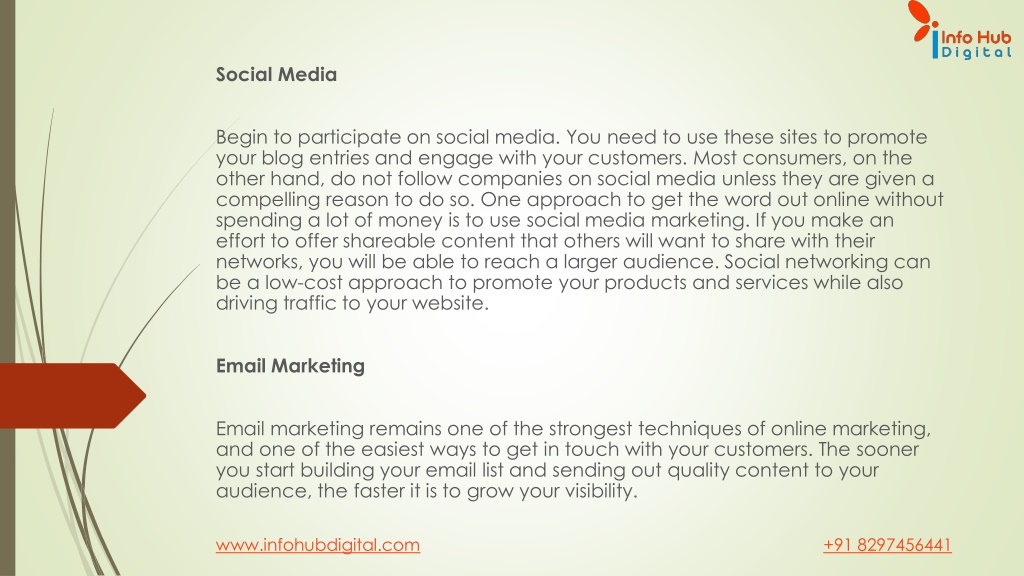 Info Hub
Digital

Social Media

Begin to participate on social media. You need to use these sites to promote your blog entries and engage with your customers. Most consumers, on the other hand, do not follow companies on social media unless they are given a compelling reason to do so. One approach to get the word out online without spending a lot of money is to use social media marketing. If you make an effort to offer shareable content that others will want to share with their networks, you will be able to reach a larger audience. Social networking can be a low-cost approach to promote your products and services while also driving traffic to your website.

Email Marketing

Email marketing remains one of the strongest techniques of online marketing, and one of the easiest ways to get in touch with your customers. The sooner you start building your email list and sending out quality content to your audience, the faster it is to grow your visibility.

www.infohubdigital.com

+91 8297456441